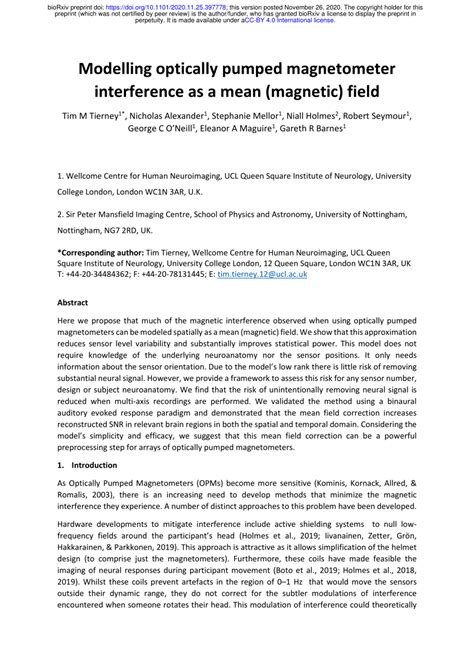 bioRxiv preprint doi: https://doi.org/10.1101/2020.11.25.397778; this version posted November 26, 2020. The copyright holder for this preprint (which was not certified by peer review) is the author/funder, who has granted bioRxiv a license to display the preprint in perpetuity. It is made available under aCC-BY 4.0 International license.

Modelling optically pumped magnetometer interference as a mean (magnetic) field

Tim M Tierney$^{1*}$, Nicholas Alexander$^1$, Stephanie Mellor$^1$, Niall Holmes$^2$, Robert Seymour$^1$, George C O'Neill$^1$, Eleanor A Maguire$^1$, Gareth R Barnes$^1$

1. Wellcome Centre for Human Neuroimaging, UCL Queen Square Institute of Neurology, University College London, London WC1N 3AR, U.K.

2. Sir Peter Mansfield Imaging Centre, School of Physics and Astronomy, University of Nottingham, Nottingham, NG7 2RD, UK.

*Corresponding author: Tim Tierney, Wellcome Centre for Human Neuroimaging, UCL Queen Square Institute of Neurology, University College London, 12 Queen Square, London WC1N 3AR, UK T: +44-20-34484362; F: +44-20-78131445; E: tim.tierney.12@ucl.ac.uk

Abstract

Here we propose that much of the magnetic interference observed when using optically pumped magnetometers can be modeled spatially as a mean (magnetic) field. We show that this approximation reduces sensor level variability and substantially improves statistical power. This model does not require knowledge of the underlying neuroanatomy nor the sensor positions. It only needs information about the sensor orientation. Due to the model's low rank there is little risk of removing substantial neural signal. However, we provide a framework to assess this risk for any sensor number, design or subject neuroanatomy. We find that the risk of unintentionally removing neural signal is reduced when multi-axis recordings are performed. We validated the method using a binaural auditory evoked response paradigm and demonstrated that the mean field correction increases reconstructed SNR in relevant brain regions in both the spatial and temporal domain. Considering the model's simplicity and efficacy, we suggest that this mean field correction can be a powerful preprocessing step for arrays of optically pumped magnetometers.

1. Introduction

As Optically Pumped Magnetometers (OPMs) become more sensitive (Kominis, Kornack, Allred, & Romalis, 2003), there is an increasing need to develop methods that minimize the magnetic interference they experience. A number of distinct approaches to this problem have been developed.

Hardware developments to mitigate interference include active shielding systems to null low-frequency fields around the participant's head (Holmes et al., 2019; Iivanainen, Zetter, Grön, Hakkarainen, & Parkkonen, 2019). This approach is attractive as it allows simplification of the helmet design (to comprise just the magnetometers). Furthermore, these coils have made feasible the imaging of neural responses during participant movement (Boto et al., 2019; Holmes et al., 2018, 2019). Whilst these coils prevent artefacts in the region of 0–1 Hz that would move the sensors outside their dynamic range, they do not correct for the subtler modulations of interference encountered when someone rotates their head. This modulation of interference could theoretically